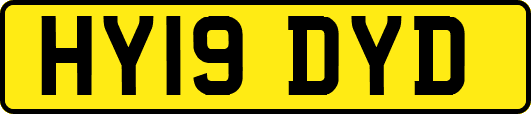 HY19 DYD